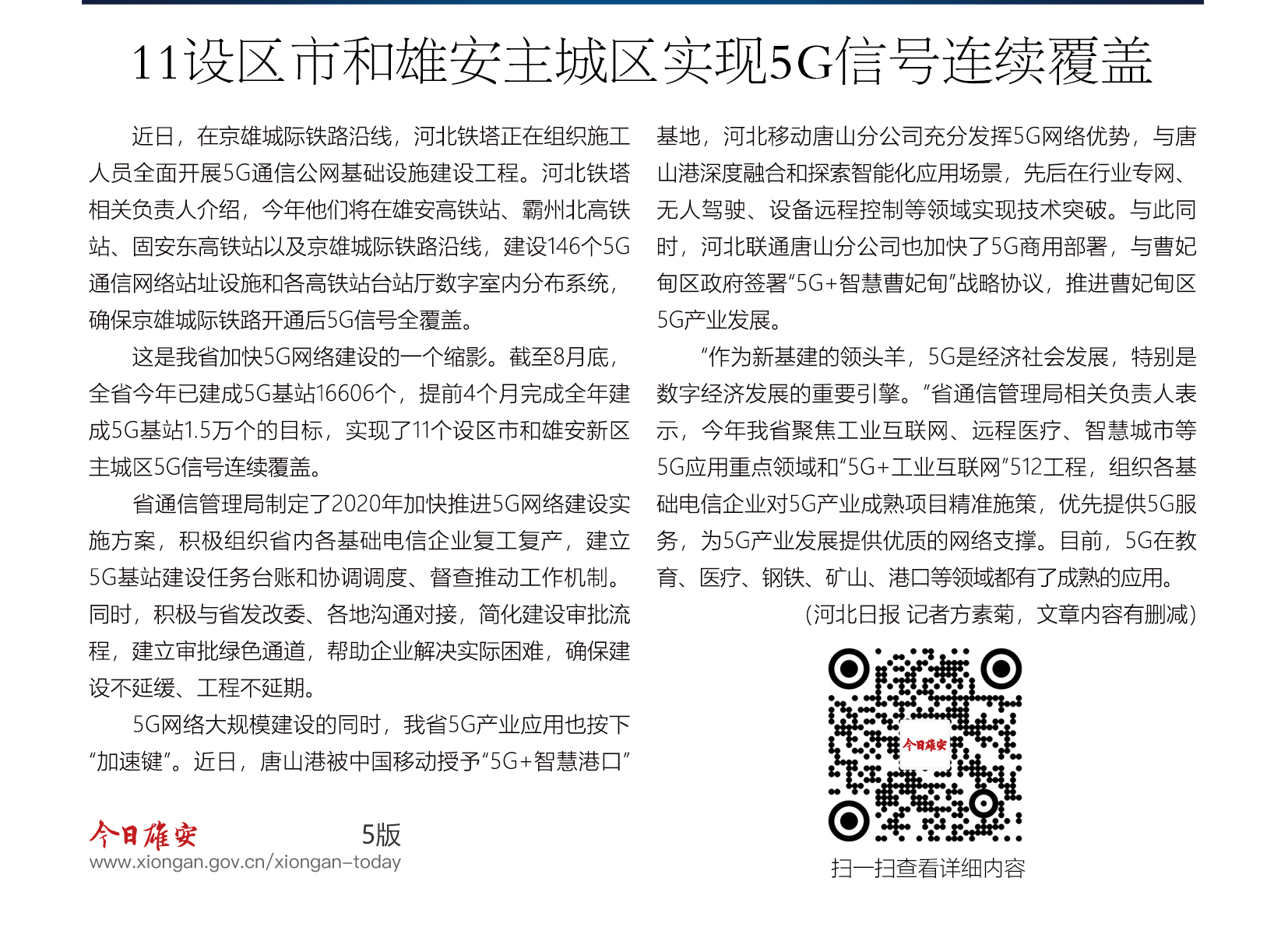 11设区市和雄安主城区实现5G信号连续覆盖

近日，在京雄城际铁路沿线，河北铁塔正在组织施工人员全面开展5G通信公网基础设施建设工程。河北铁塔相关负责人介绍，今年他们将在雄安高铁站、霸州北高铁站、固安东高铁站以及京雄城际铁路沿线，建设146个5G通信网络站址设施和各高铁站台站厅数字室内分布系统，确保京雄城际铁路开通后5G信号全覆盖。

这是我省加快5G网络建设的一个缩影。截至8月底，全省今年已建成5G基站16606个，提前4个月完成全年建成5G基站1.5万个的目标，实现了11个设区市和雄安新区主城区5G信号连续覆盖。

省通信管理局制定了2020年加快推进5G网络建设实施方案，积极组织省内各基础电信企业复工复产，建立5G基站建设任务台账和协调调度、督查推动工作机制。同时，积极与省发改委、各地沟通对接，简化建设审批流程，建立审批绿色通道，帮助企业解决实际困难，确保建设不延缓、工程不延期。

5G网络大规模建设的同时，我省5G产业应用也按下“加速键”。近日，唐山港被中国移动授予“5G+智慧港口”基地，河北移动唐山分公司充分发挥5G网络优势，与唐山港深度融合和探索智能化应用场景，先后在行业专网、无人驾驶、设备远程控制等领域实现技术突破。与此同时，河北联通唐山分公司也加快了5G商用部署，与曹妃甸区政府签署“5G+智慧曹妃甸”战略协议，推进曹妃甸区5G产业发展。

“作为新基建的领头羊，5G是经济社会发展，特别是数字经济发展的重要引擎。”省通信管理局相关负责人表示，今年我省聚焦工业互联网、远程医疗、智慧城市等5G应用重点领域和“5G+工业互联网”512工程，组织各基础电信企业对5G产业成熟项目精准施策，优先提供5G服务，为5G产业发展提供优质的网络支撑。目前，5G在教育、医疗、钢铁、矿山、港口等领域都有了成熟的应用。

（河北日报 记者方素菊，文章内容有删减）

今日雄安

扫一扫查看详细内容

今日雄安 5版
www.xiongan.gov.cn/xiongan-today